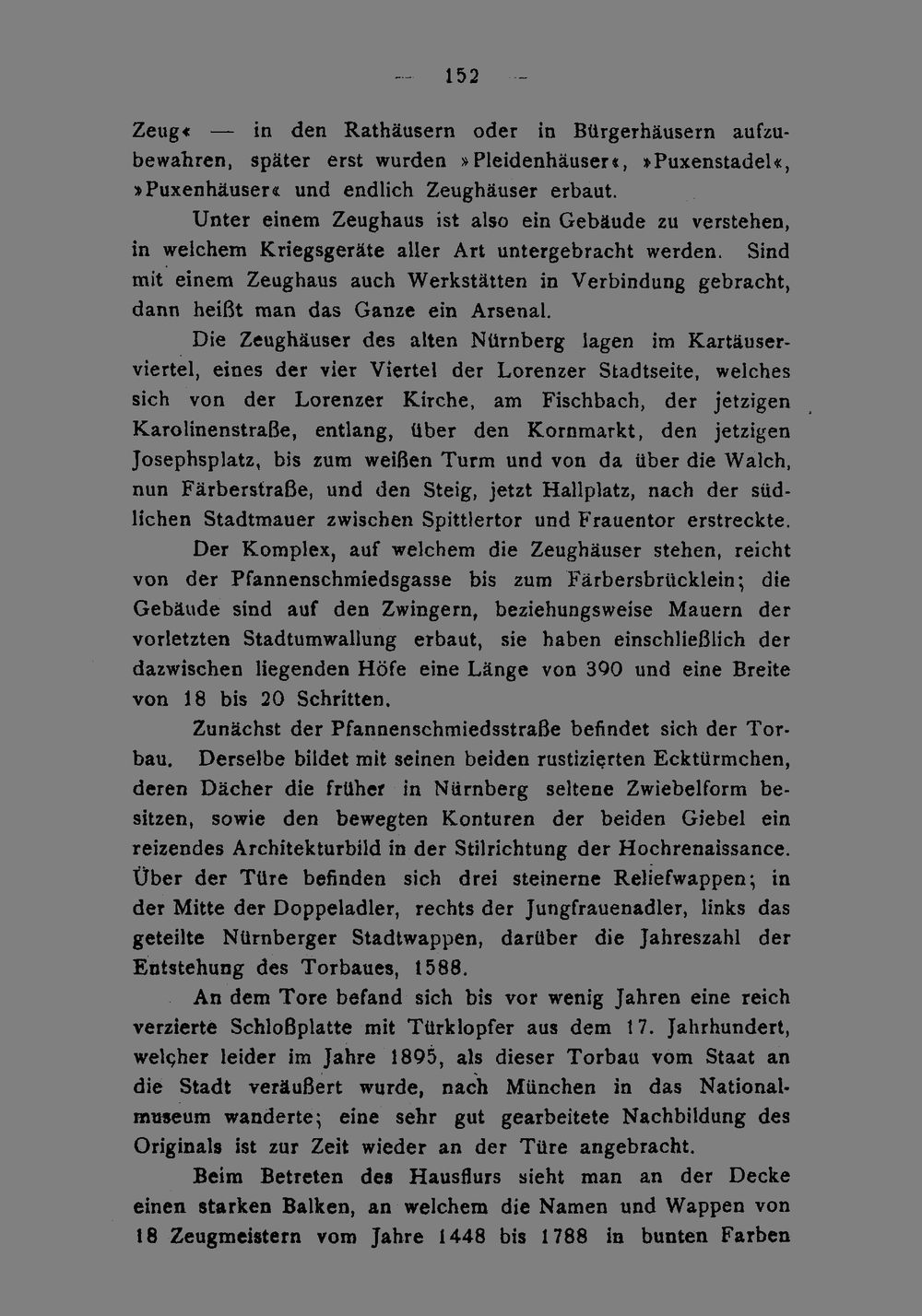 — 152 —

Zeug« — in den Rathäusern oder in Bürgerhäusern aufzubewahren, später erst wurden »Pleidenhäuser«, »Puxenstadel«, »Puxenhäuser« und endlich Zeughäuser erbaut.

Unter einem Zeughaus ist also ein Gebäude zu verstehen, in welchem Kriegsgeräte aller Art untergebracht werden. Sind mit einem Zeughaus auch Werkstätten in Verbindung gebracht, dann heißt man das Ganze ein Arsenal.

Die Zeughäuser des alten Nürnberg lagen im Kartäuserviertel, eines der vier Viertel der Lorenzer Stadtseite, welches sich von der Lorenzer Kirche, am Fischbach, der jetzigen Karolinenstraße, entlang, über den Kornmarkt, den jetzigen Josephsplatz, bis zum weißen Turm und von da über die Walch, nun Färberstraße, und den Steig, jetzt Hallplatz, nach der südlichen Stadtmauer zwischen Spittlertor und Frauentor erstreckte.

Der Komplex, auf welchem die Zeughäuser stehen, reicht von der Pfannenschmiedsgasse bis zum Färbersbrücklein; die Gebäude sind auf den Zwingern, beziehungsweise Mauern der vorletzten Stadtumwallung erbaut, sie haben einschließlich der dazwischen liegenden Höfe eine Länge von 390 und eine Breite von 18 bis 20 Schritten.

Zunächst der Pfannenschmiedsstraße befindet sich der Torbau. Derselbe bildet mit seinen beiden rustizierten Ecktürmchen, deren Dächer die früher in Nürnberg seltene Zwiebelform besitzen, sowie den bewegten Konturen der beiden Giebel ein reizendes Architekturbild in der Stilrichtung der Hochrenaissance. Über der Türe befinden sich drei steinerne Reliefwappen; in der Mitte der Doppeladler, rechts der Jungfrauenadler, links das geteilte Nürnberger Stadtwappen, darüber die Jahreszahl der Entstehung des Torbaues, 1588.

An dem Tore befand sich bis vor wenig Jahren eine reich verzierte Schloßplatte mit Türklopfer aus dem 17. Jahrhundert, welcher leider im Jahre 1895, als dieser Torbau vom Staat an die Stadt veräußert wurde, nach München in das Nationalmuseum wanderte; eine sehr gut gearbeitete Nachbildung des Originals ist zur Zeit wieder an der Türe angebracht.

Beim Betreten des Hausflurs sieht man an der Decke einen starken Balken, an welchem die Namen und Wappen von 18 Zeugmeistern vom Jahre 1448 bis 1788 in bunten Farben